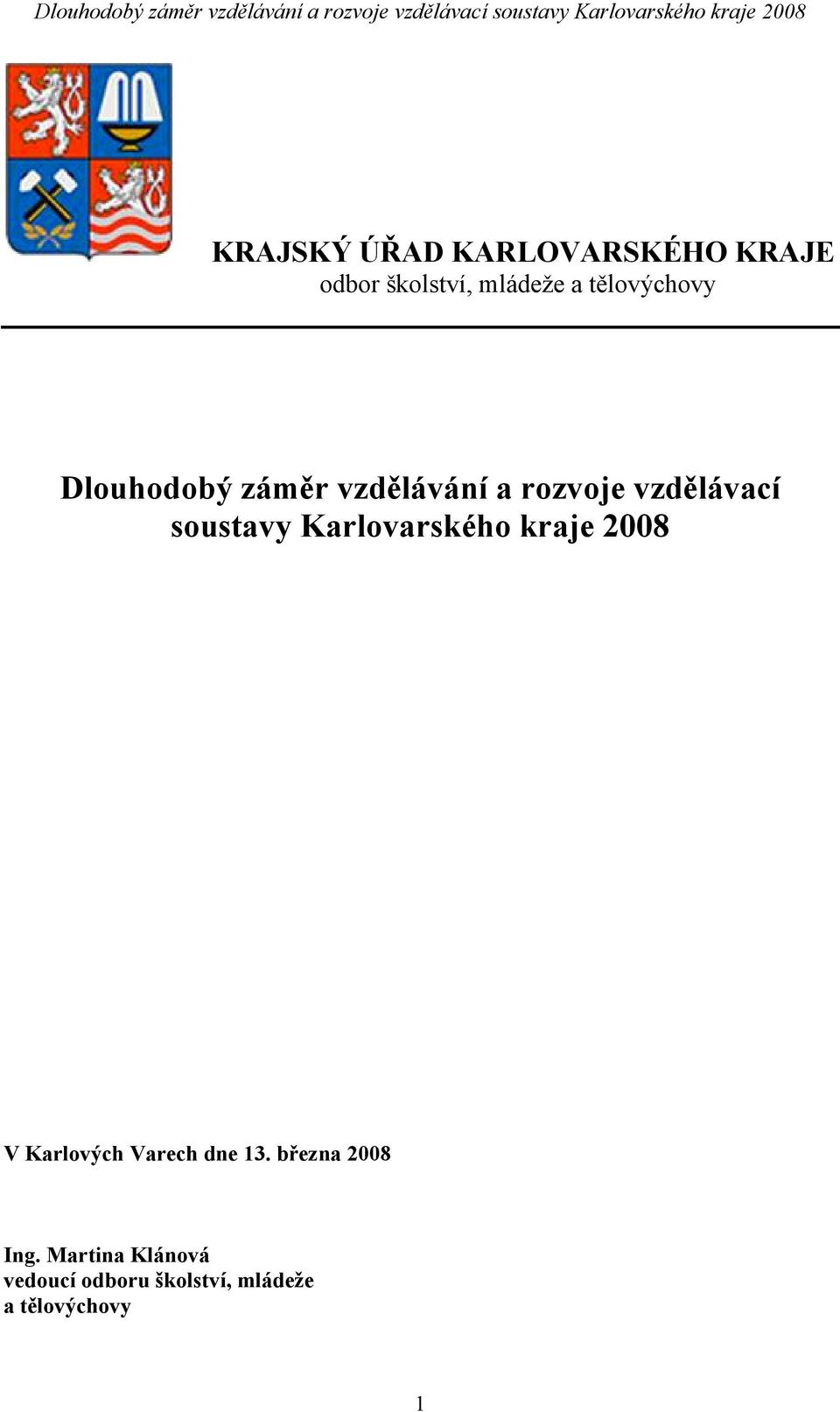 Dlouhodobý záměr vzdělávání a rozvoje vzdělávací soustavy Karlovarského kraje 2008

KRAJSKÝ ÚŘAD KARLOVARSKÉHO KRAJE
odbor školství, mládeže a tělovýchovy

Dlouhodobý záměr vzdělávání a rozvoje vzdělávací soustavy Karlovarského kraje 2008

V Karlových Varech dne 13. března 2008

Ing. Martina Klánová
vedoucí odboru školství, mládeže a tělovýchovy

1